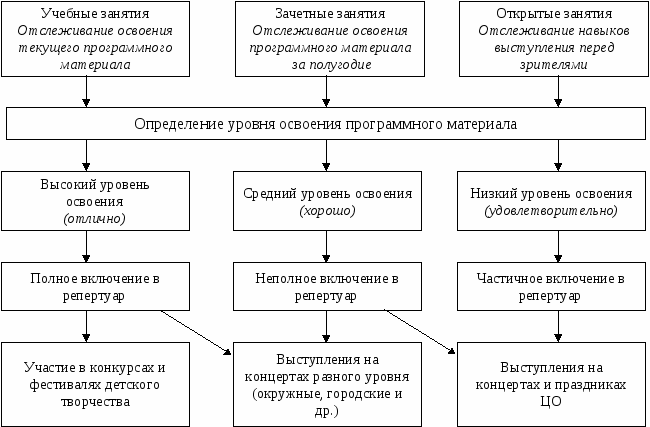 Учебные занятия
Отслеживание освоения текущего программного материала

Зачетные занятия
Отслеживание освоения программного материала за полугодие

Открытые занятия
Отслеживание навыков выступления перед зрителями

Определение уровня освоения программного материала

Высокий уровень освоения
(отлично)

Средний уровень освоения
(хорошо)

Низкий уровень освоения
(удовлетворительно)

Полное включение в репертуар

Неполное включение в репертуар

Частичное включение в репертуар

Участие в конкурсах и фестивалях детского творчества

Выступления на концертах разного уровня (окружные, городские и др.)

Выступления на концертах и праздниках ЦО